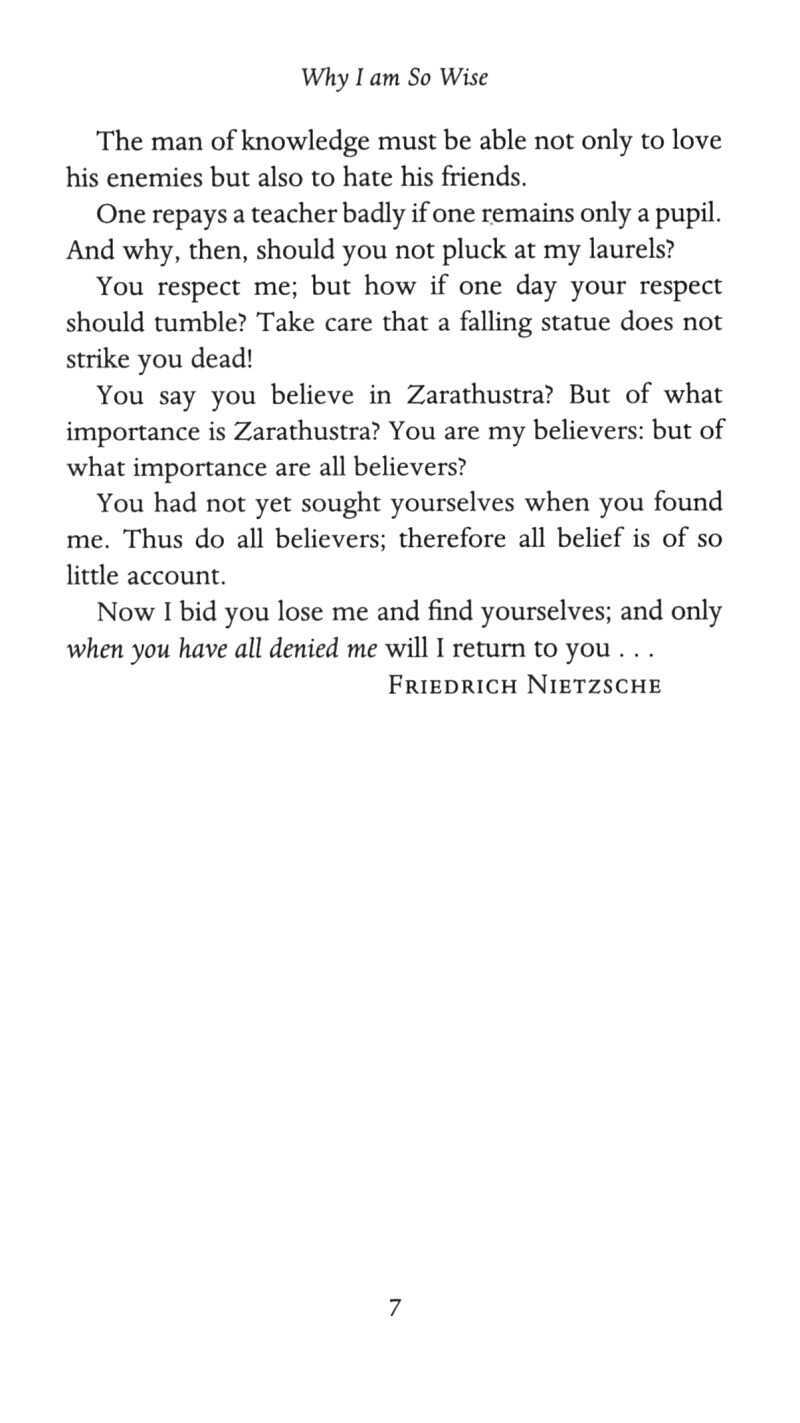 Why I am So Wise

The man of knowledge must be able not only to love his enemies but also to hate his friends.

One repays a teacher badly if one remains only a pupil. And why, then, should you not pluck at my laurels?

You respect me; but how if one day your respect should tumble? Take care that a falling statue does not strike you dead!

You say you believe in Zarathustra? But of what importance is Zarathustra? You are my believers: but of what importance are all believers?

You had not yet sought yourselves when you found me. Thus do all believers; therefore all belief is of so little account.

Now I bid you lose me and find yourselves; and only when you have all denied me will I return to you . . .

FRIEDRICH NIETZSCHE

7